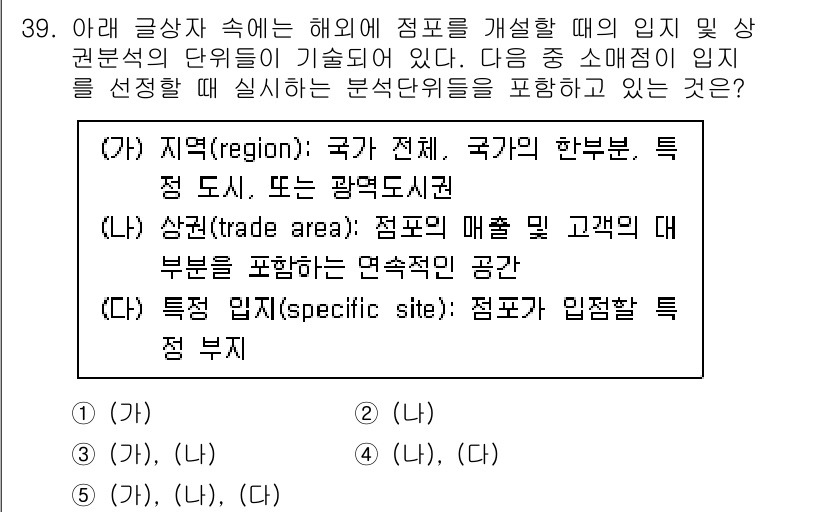 39. 아래 글상자 속에는 해외에 점포를 개설할 때의 입지 및 상권분석의 단위들이 기술되어 있다. 다음 중 소매점이 입지를 선정할 때 실시하는 분석단위들을 포함하고 있는 것은?

(가) 지역(region): 국가 전체, 국가의 한부분, 특정 도시, 또는 광역도시권
(나) 상권(trade area): 점포의 매출 및 고객의 대부분을 포함하는 연속적인 공간
(다) 특정 입지(specific site): 점포가 입점할 특정 부지

① (가)
② (나)
③ (가), (나)
④ (나), (다)
⑤ (가), (나), (다)